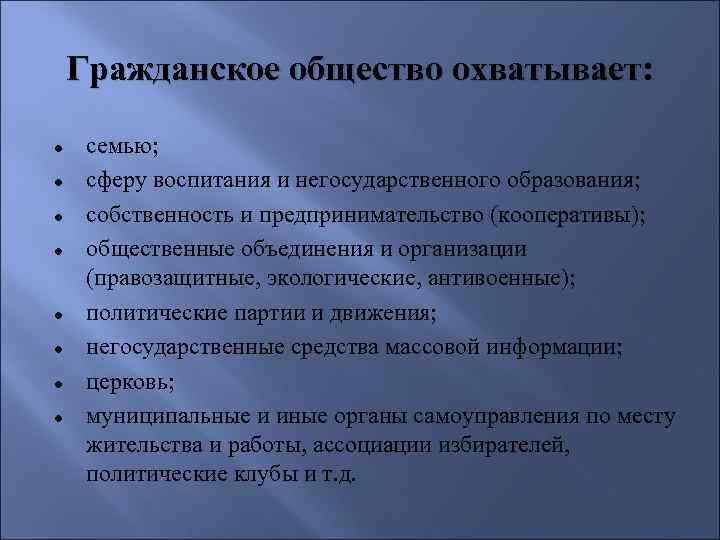 Гражданское общество охватывает:

- семью;
- сферу воспитания и негосударственного образования;
- собственность и предпринимательство (кооперативы);
- общественные объединения и организации (правозащитные, экологические, антивоенные);
- политические партии и движения;
- негосударственные средства массовой информации;
- церковь;
- муниципальные и иные органы самоуправления по месту жительства и работы, ассоциации избирателей, политические клубы и т.д.